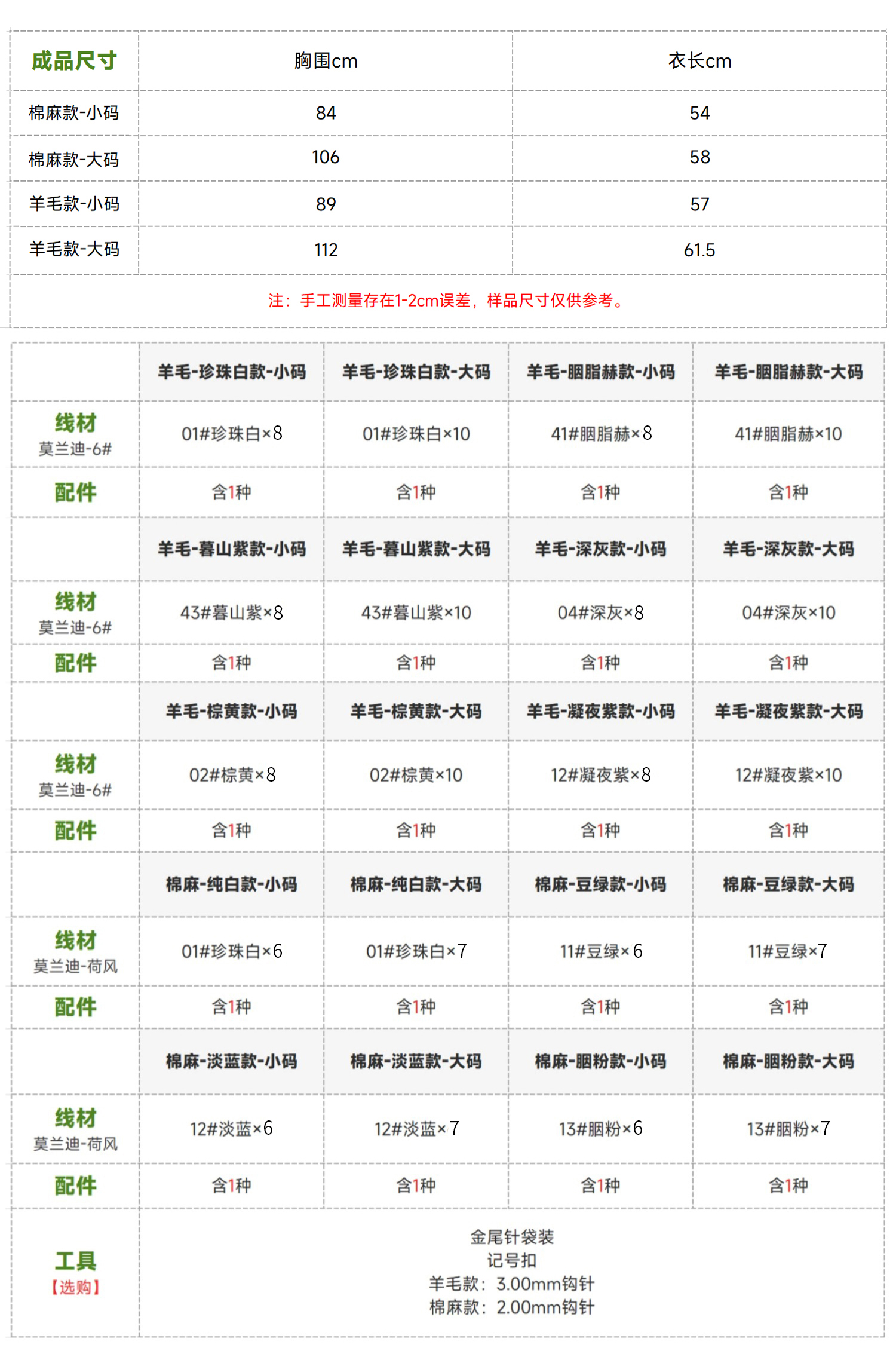 | 成品尺寸 | 胸围cm | 衣长cm |
|---|---|---|
| 棉麻款-小码 | 84 | 54 |
| 棉麻款-大码 | 106 | 58 |
| 羊毛款-小码 | 89 | 57 |
| 羊毛款-大码 | 112 | 61.5 |

注：手工测量存在1-2cm误差，样品尺寸仅供参考。

| | 羊毛-珍珠白款-小码 | 羊毛-珍珠白款-大码 | 羊毛-胭脂赫款-小码 | 羊毛-胭脂赫款-大码 |
|---|---|---|---|---|
| 线材 莫兰迪-6# | 01#珍珠白×8 | 01#珍珠白×10 | 41#胭脂赫×8 | 41#胭脂赫×10 |
| 配件 | 含1种 | 含1种 | 含1种 | 含1种 |
| | 羊毛-暮山紫款-小码 | 羊毛-暮山紫款-大码 | 羊毛-深灰款-小码 | 羊毛-深灰款-大码 |
| 线材 莫兰迪-6# | 43#暮山紫×8 | 43#暮山紫×10 | 04#深灰×8 | 04#深灰×10 |
| 配件 | 含1种 | 含1种 | 含1种 | 含1种 |
| | 羊毛-棕黄款-小码 | 羊毛-棕黄款-大码 | 羊毛-凝夜紫款-小码 | 羊毛-凝夜紫款-大码 |
| 线材 莫兰迪-6# | 02#棕黄×8 | 02#棕黄×10 | 12#凝夜紫×8 | 12#凝夜紫×10 |
| 配件 | 含1种 | 含1种 | 含1种 | 含1种 |
| | 棉麻-纯白款-小码 | 棉麻-纯白款-大码 | 棉麻-豆绿款-小码 | 棉麻-豆绿款-大码 |
| 线材 莫兰迪-荷风 | 01#珍珠白×6 | 01#珍珠白×7 | 11#豆绿×6 | 11#豆绿×7 |
| 配件 | 含1种 | 含1种 | 含1种 | 含1种 |
| | 棉麻-淡蓝款-小码 | 棉麻-淡蓝款-大码 | 棉麻-胭粉款-小码 | 棉麻-胭粉款-大码 |
| 线材 莫兰迪-荷风 | 12#淡蓝×6 | 12#淡蓝×7 | 13#胭粉×6 | 13#胭粉×7 |
| 配件 | 含1种 | 含1种 | 含1种 | 含1种 |
| 工具 【选购】 | 金尾针袋装 记号扣 羊毛款：3.00mm钩针 棉麻款：2.00mm钩针 | | | |